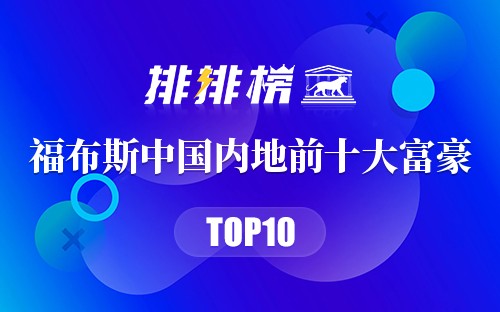 排排榜

福布斯中国内地前十大富豪

TOP10